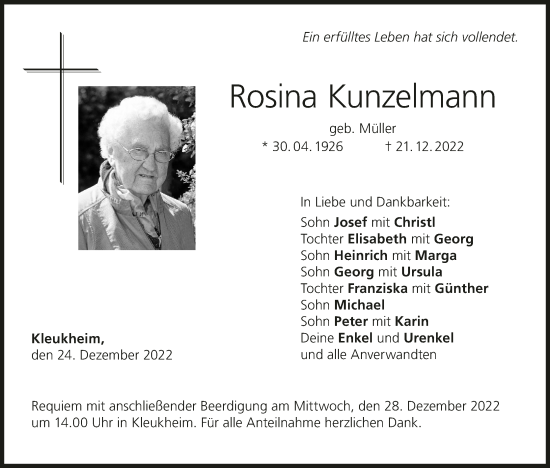 Ein erfülltes Leben hat sich vollendet.

Rosina Kunzelmann

geb. Müller
* 30. 04. 1926 † 21. 12. 2022

In Liebe und Dankbarkeit:
Sohn Josef mit Christl
Tochter Elisabeth mit Georg
Sohn Heinrich mit Marga
Sohn Georg mit Ursula
Tochter Franziska mit Günther
Sohn Michael
Sohn Peter mit Karin
Deine Enkel und Urenkel
und alle Anverwandten

Kleukheim,
den 24. Dezember 2022

Requiem mit anschließender Beerdigung am Mittwoch, den 28. Dezember 2022 um 14.00 Uhr in Kleukheim. Für alle Anteilnahme herzlichen Dank.